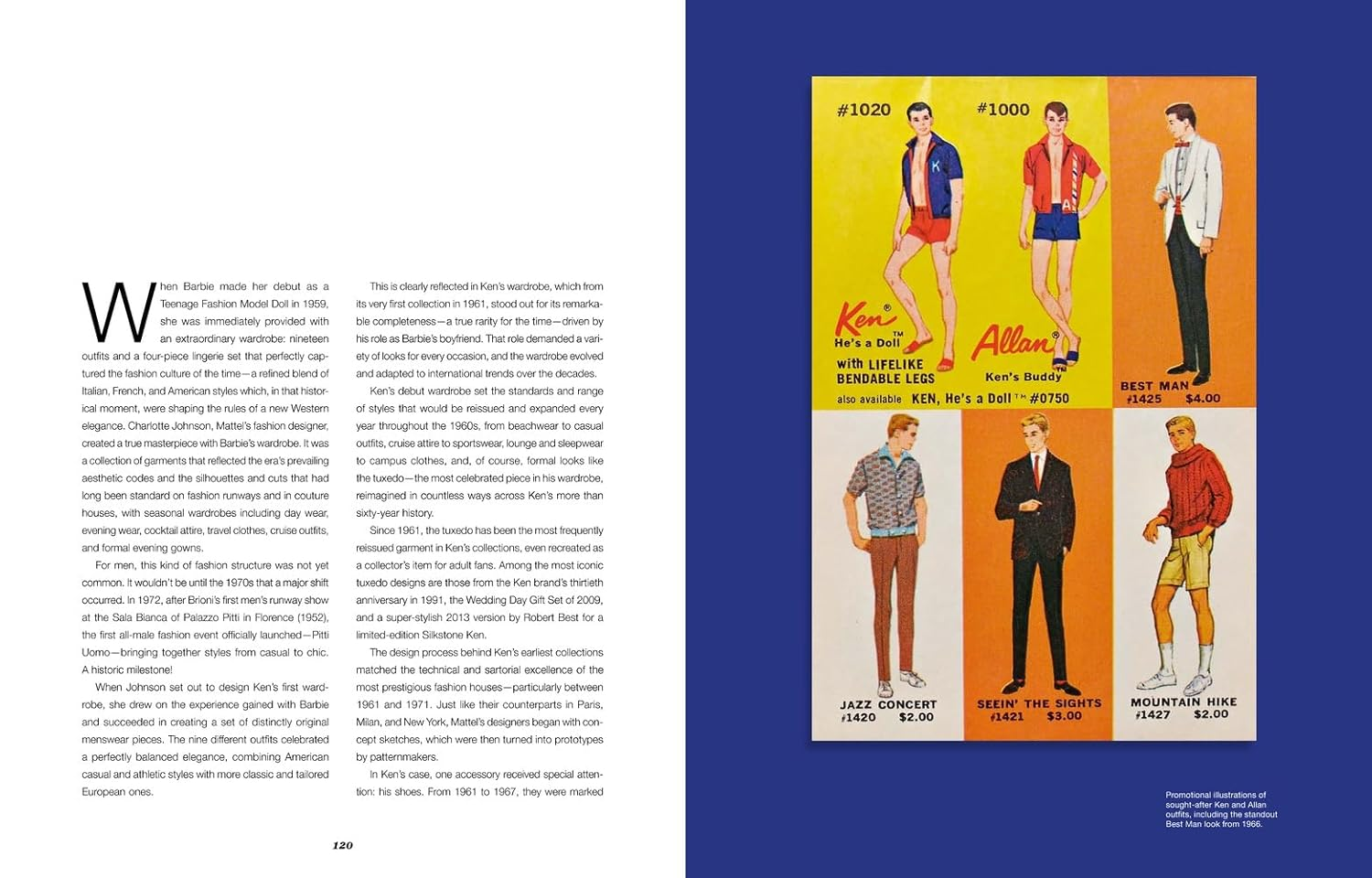 When Barbie made her debut as a Teenage Fashion Model Doll in 1959, she was immediately provided with an extraordinary wardrobe: nineteen outfits and a four-piece lingerie set that perfectly captured the fashion culture of the time—a refined blend of Italian, French, and American styles which, in that historical moment, were shaping the rules of a new Western elegance. Charlotte Johnson, Mattel's fashion designer, created a true masterpiece with Barbie's wardrobe. It was a collection of garments that reflected the era's prevailing aesthetic codes and the silhouettes and cuts that had long been standard on fashion runways and in couture houses, with seasonal wardrobes including day wear, evening wear, cocktail attire, travel clothes, cruise outfits, and formal evening gowns.

For men, this kind of fashion structure was not yet common. It wouldn't be until the 1970s that a major shift occurred. In 1972, after Brioni's first men's runway show at the Sala Bianca of Palazzo Pitti in Florence (1952), the first all-male fashion event officially launched—Pitti Uomo—bringing together styles from casual to chic. A historic milestone!

When Johnson set out to design Ken's first wardrobe, she drew on the experience gained with Barbie and succeeded in creating a set of distinctly original menswear pieces. The nine different outfits celebrated a perfectly balanced elegance, combining American casual and athletic styles with more classic and tailored European ones.

This is clearly reflected in Ken's wardrobe, which from its very first collection in 1961, stood out for its remarkable completeness—a true rarity for the time—driven by his role as Barbie's boyfriend. That role demanded a variety of looks for every occasion, and the wardrobe evolved and adapted to international trends over the decades.

Ken's debut wardrobe set the standards and range of styles that would be reissued and expanded every year throughout the 1960s, from beachwear to casual outfits, cruise attire to sportswear, lounge and sleepwear to campus clothes, and, of course, formal looks like the tuxedo—the most celebrated piece in his wardrobe, reimagined in countless ways across Ken's more than sixty-year history.

Since 1961, the tuxedo has been the most frequently reissued garment in Ken's collections, even recreated as a collector's item for adult fans. Among the most iconic tuxedo designs are those from the Ken brand's thirtieth anniversary in 1991, the Wedding Day Gift Set of 2009, and a super-stylish 2013 version by Robert Best for a limited-edition Silkstone Ken.

The design process behind Ken's earliest collections matched the technical and sartorial excellence of the most prestigious fashion houses—particularly between 1961 and 1971. Just like their counterparts in Paris, Milan, and New York, Mattel's designers began with concept sketches, which were then turned into prototypes by patternmakers.

In Ken's case, one accessory received special attention: his shoes. From 1961 to 1967, they were marked

120

#1020 #1000
Ken® He's a Doll™
with LIFELIKE BENDABLE LEGS
Allan® Ken's Buddy
also available KEN, He's a Doll™ #0750
BEST MAN #1425 $4.00
JAZZ CONCERT #1420 $2.00
SEEIN' THE SIGHTS #1421 $3.00
MOUNTAIN HIKE #1427 $2.00

Promotional illustrations of sought-after Ken and Allan outfits, including the standout Best Man look from 1966.